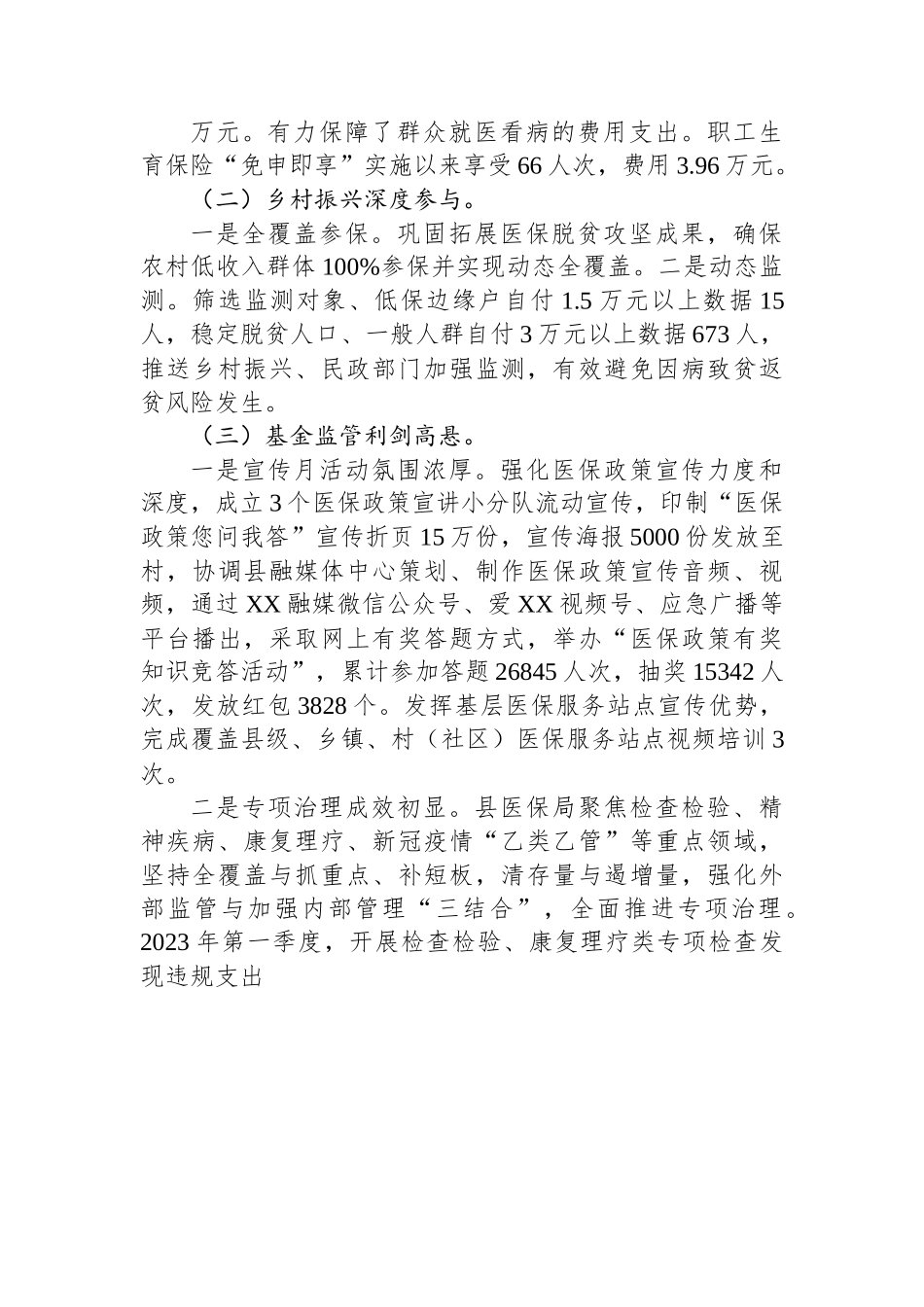 万元。有力保障了群众就医看病的费用支出。职工生育保险“免申即享”实施以来享受66人次，费用3.96万元。

（二）乡村振兴深度参与。

一是全覆盖参保。巩固拓展医保脱贫攻坚成果，确保农村低收入群体100%参保并实现动态全覆盖。二是动态监测。筛选监测对象、低保边缘户自付1.5万元以上数据15人，稳定脱贫人口、一般人群自付3万元以上数据673人，推送乡村振兴、民政部门加强监测，有效避免因病致贫返贫风险发生。

（三）基金监管利剑高悬。

一是宣传月活动氛围浓厚。强化医保政策宣传力度和深度，成立3个医保政策宣讲小分队流动宣传，印制“医保政策您问我答”宣传折页15万份，宣传海报5000份发放至村，协调县融媒体中心策划、制作医保政策宣传音频、视频，通过XX融媒微信公众号、爱XX视频号、应急广播等平台播出，采取网上有奖答题方式，举办“医保政策有奖知识竞答活动”，累计参加答题26845人次，抽奖15342人次，发放红包3828个。发挥基层医保服务站点宣传优势，完成覆盖县级、乡镇、村（社区）医保服务站点视频培训3次。

二是专项治理成效初显。县医保局聚焦检查检验、精神疾病、康复理疗、新冠疫情“乙类乙管”等重点领域，坚持全覆盖与抓重点、补短板，清存量与遏增量，强化外部监管与加强内部管理“三结合”，全面推进专项治理。2023年第一季度，开展检查检验、康复理疗类专项检查发现违规支出